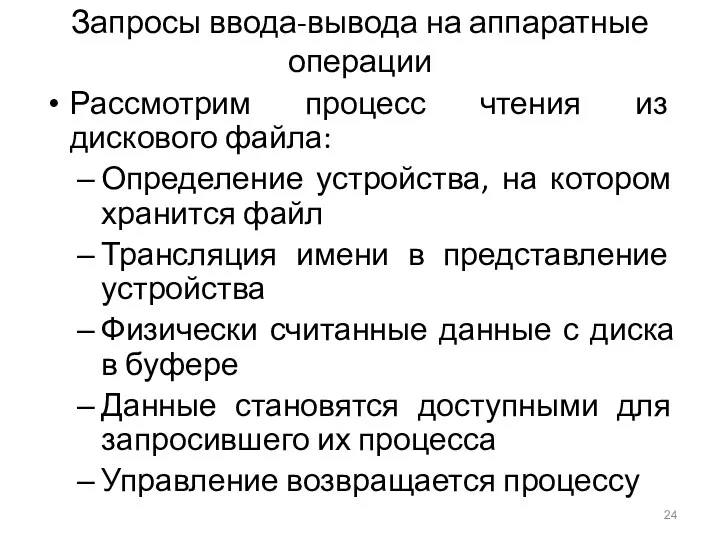 Запросы ввода-вывода на аппаратные операции

• Рассмотрим процесс чтения из дискового файла:
– Определение устройства, на котором хранится файл
– Трансляция имени в представление устройства
– Физически считанные данные с диска в буфере
– Данные становятся доступными для запросившего их процесса
– Управление возвращается процессу

24